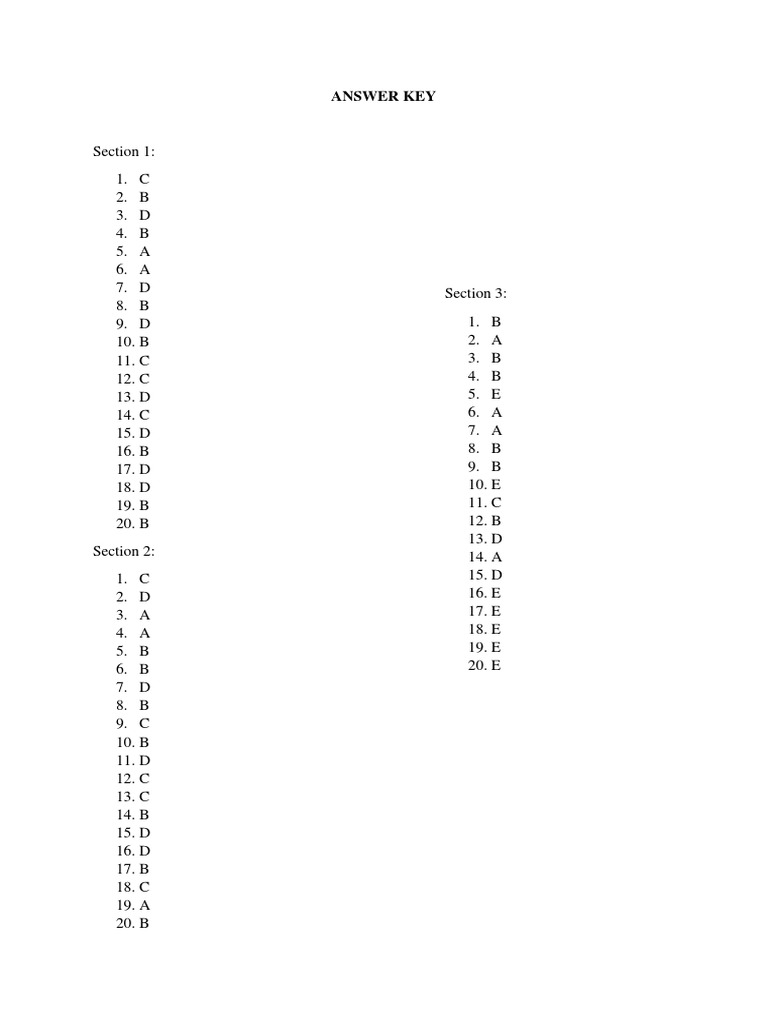 ANSWER KEY

Section 1:

1. C
2. B
3. D
4. B
5. A
6. A
7. D
8. B
9. D
10. B
11. C
12. C
13. D
14. C
15. D
16. B
17. D
18. D
19. B
20. B

Section 2:

1. C
2. D
3. A
4. A
5. B
6. B
7. D
8. B
9. C
10. B
11. D
12. C
13. C
14. B
15. D
16. D
17. B
18. C
19. A
20. B

Section 3:

1. B
2. A
3. B
4. B
5. E
6. A
7. A
8. B
9. B
10. E
11. C
12. B
13. D
14. A
15. D
16. E
17. E
18. E
19. E
20. E